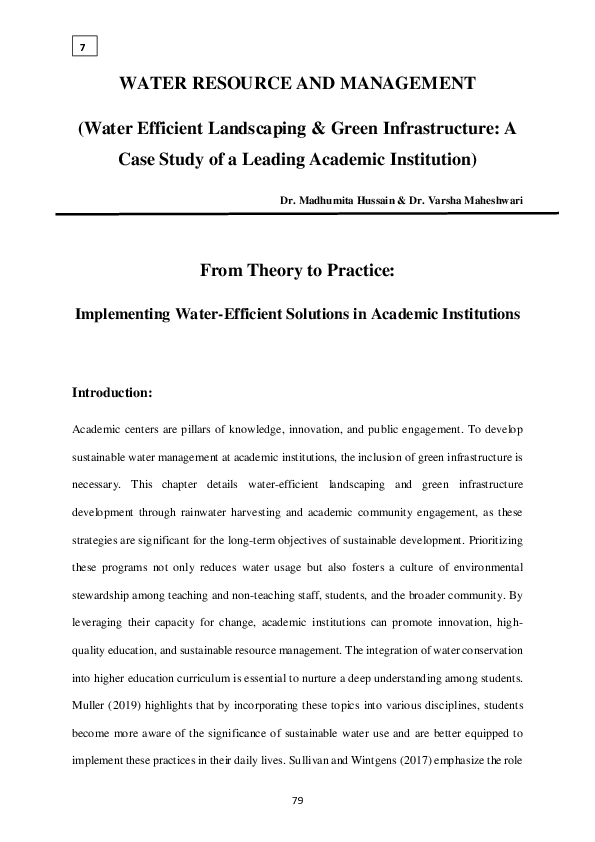 7

WATER RESOURCE AND MANAGEMENT

(Water Efficient Landscaping & Green Infrastructure: A Case Study of a Leading Academic Institution)

Dr. Madhumita Hussain & Dr. Varsha Maheshwari

From Theory to Practice:

Implementing Water-Efficient Solutions in Academic Institutions

Introduction:

Academic centers are pillars of knowledge, innovation, and public engagement. To develop sustainable water management at academic institutions, the inclusion of green infrastructure is necessary. This chapter details water-efficient landscaping and green infrastructure development through rainwater harvesting and academic community engagement, as these strategies are significant for the long-term objectives of sustainable development. Prioritizing these programs not only reduces water usage but also fosters a culture of environmental stewardship among teaching and non-teaching staff, students, and the broader community. By leveraging their capacity for change, academic institutions can promote innovation, high-quality education, and sustainable resource management. The integration of water conservation into higher education curriculum is essential to nurture a deep understanding among students. Muller (2019) highlights that by incorporating these topics into various disciplines, students become more aware of the significance of sustainable water use and are better equipped to implement these practices in their daily lives. Sullivan and Wintgens (2017) emphasize the role

79